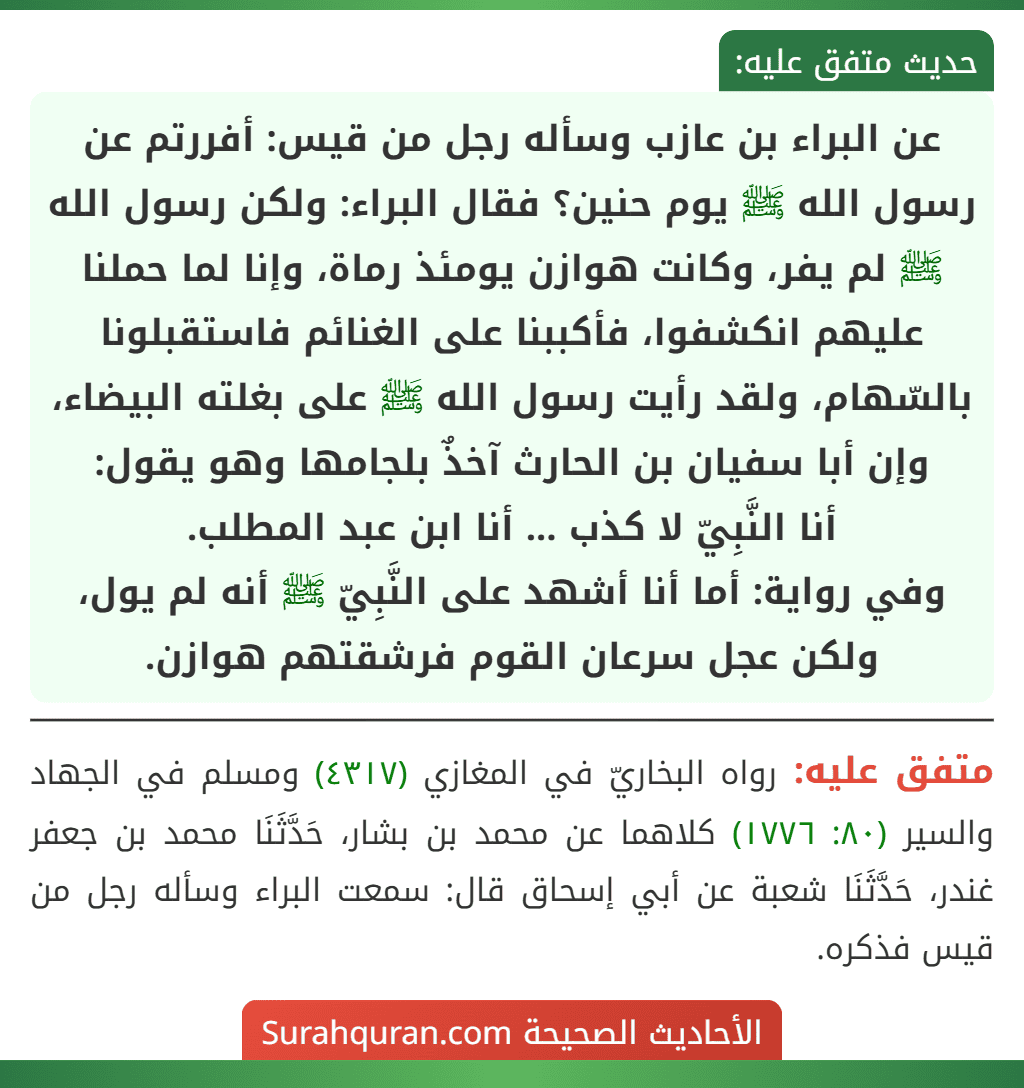 حديث متفق عليه:

عن البراء بن عازب وسأله رجل من قيس: أفررتم عن رسول الله ﷺ يوم حنين؟ فقال البراء: ولكن رسول الله ﷺ لم يفر، وكانت هوازن يومئذ رماة، وإنا لما حملنا عليهم انكشفوا، فأكببنا على الغنائم فاستقبلونا بالسّهام، ولقد رأيت رسول الله ﷺ على بغلته البيضاء، وإن أبا سفيان بن الحارث آخذٌ بلجامها وهو يقول: أنا النَّبِيّ لا كذب ... أنا ابن عبد المطلب.
وفي رواية: أما أنا أشهد على النَّبِيّ ﷺ أنه لم يول، ولكن عجل سرعان القوم فرشقتهم هوازن.

متفق عليه: رواه البخاريّ في المغازي (٤٣١٧) ومسلم في الجهاد والسير (٨٠: ١٧٧٦) كلاهما عن محمد بن بشار، حَدَّثَنَا محمد بن جعفر غندر، حَدَّثَنَا شعبة عن أبي إسحاق قال: سمعت البراء وسأله رجل من قيس فذكره.

الأحاديث الصحيحة Surahquran.com